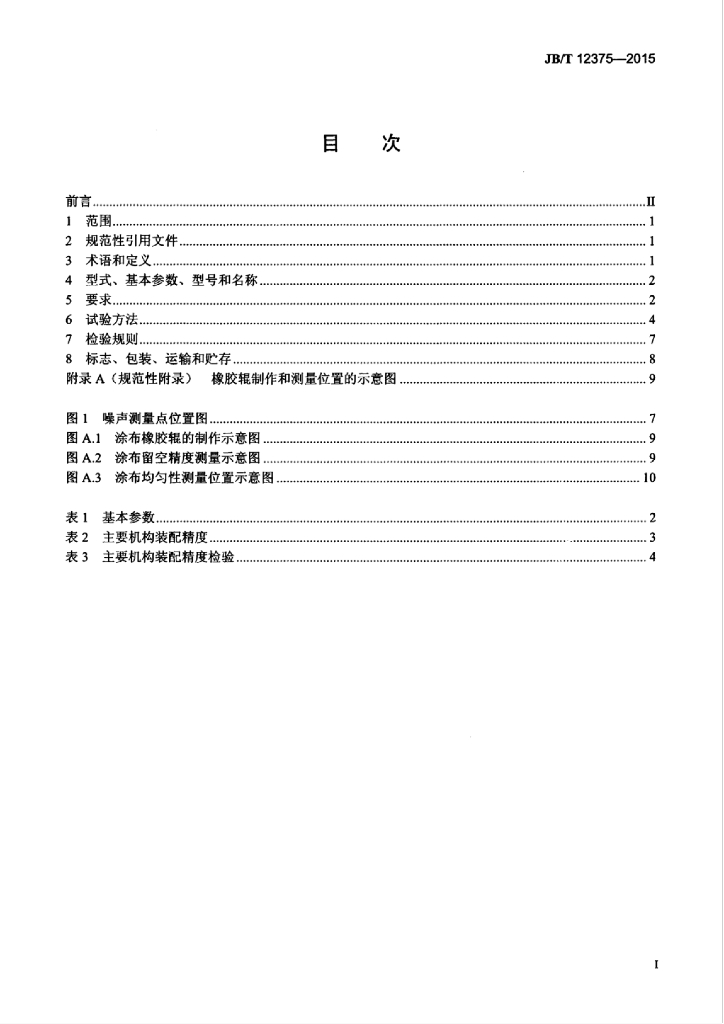 JB/T 12375—2015

目 次

前言 II
1 范围 1
2 规范性引用文件 1
3 术语和定义 1
4 型式、基本参数、型号和名称 2
5 要求 2
6 试验方法 4
7 检验规则 7
8 标志、包装、运输和贮存 8
附录A（规范性附录） 橡胶辊制作和测量位置的示意图 9

图1 噪声测量点位置图 7
图A.1 涂布橡胶辊的制作示意图 9
图A.2 涂布留空精度测量示意图 9
图A.3 涂布均匀性测量位置示意图 10

表1 基本参数 2
表2 主要机构装配精度 3
表3 主要机构装配精度检验 4

I